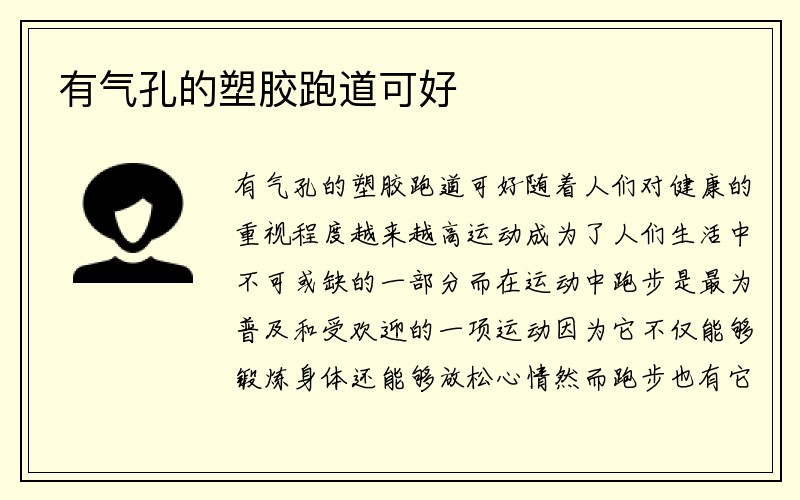 有气孔的塑胶跑道可好

有气孔的塑胶跑道可好随着人们对健康的重视程度越来越高运动成为了人们生活中不可或缺的一部分而在运动中跑步是最为普及和受欢迎的一项运动因为它不仅能够锻炼身体还能够放松心情然而跑步也有它